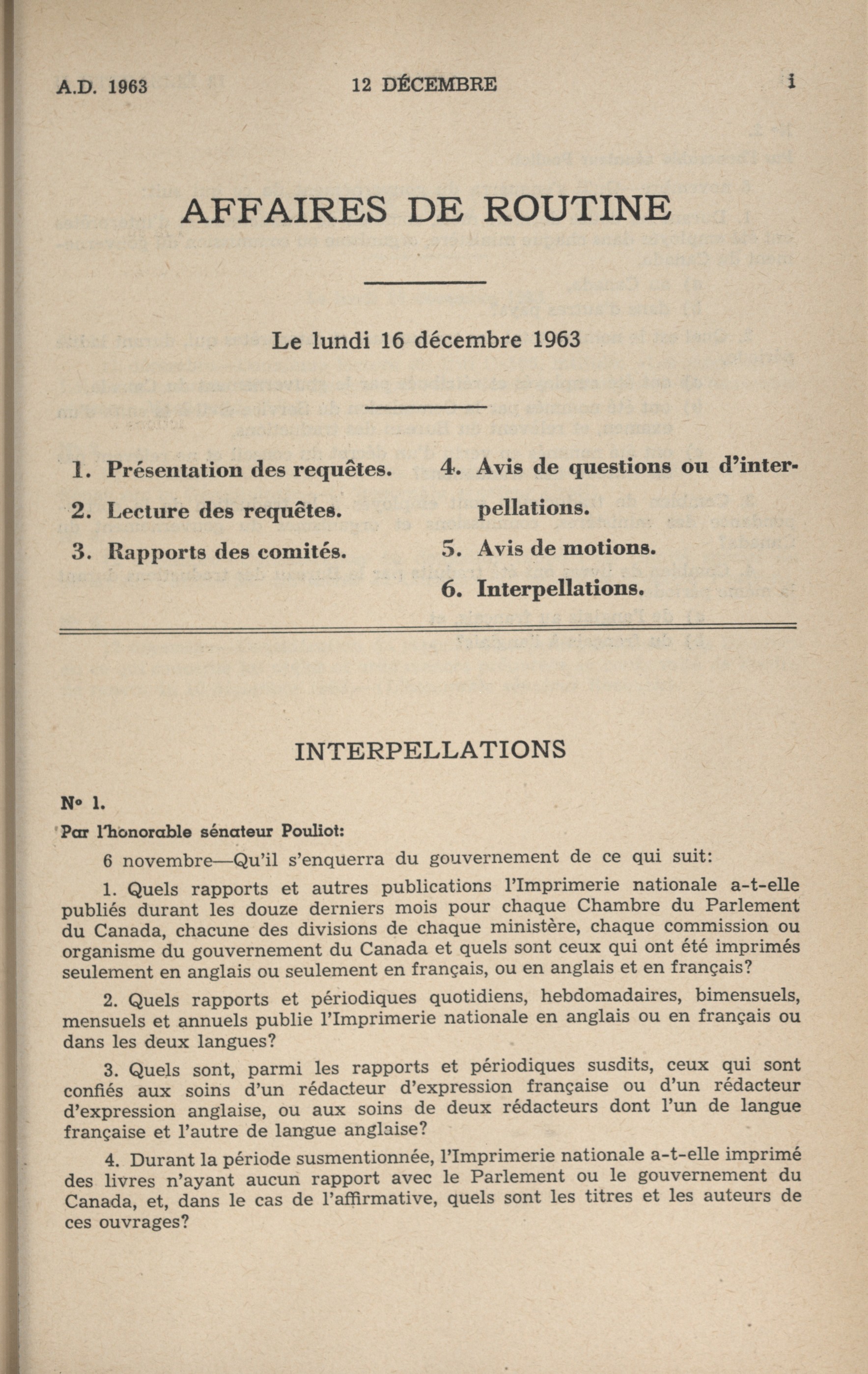 A.D. 1963 12 DÉCEMBRE i

AFFAIRES DE ROUTINE

Le lundi 16 décembre 1963

1. Présentation des requêtes.

2. Lecture des requêtes.

3. Rapports des comités.

4. Avis de questions ou d'interpellations.

5. Avis de motions.

6. Interpellations.

INTERPELLATIONS

N° 1.

Par l'honorable sénateur Pouliot:

6 novembre—Qu'il s'enquerra du gouvernement de ce qui suit:

1. Quels rapports et autres publications l'Imprimerie nationale a-t-elle publiés durant les douze derniers mois pour chaque Chambre du Parlement du Canada, chacune des divisions de chaque ministère, chaque commission ou organisme du gouvernement du Canada et quels sont ceux qui ont été imprimés seulement en anglais ou seulement en français, ou en anglais et en français?

2. Quels rapports et périodiques quotidiens, hebdomadaires, bimensuels, mensuels et annuels publie l'Imprimerie nationale en anglais ou en français ou dans les deux langues?

3. Quels sont, parmi les rapports et périodiques susdits, ceux qui sont confiés aux soins d'un rédacteur d'expression française ou d'un rédacteur d'expression anglaise, ou aux soins de deux rédacteurs dont l'un de langue française et l'autre de langue anglaise?

4. Durant la période susmentionnée, l'Imprimerie nationale a-t-elle imprimé des livres n'ayant aucun rapport avec le Parlement ou le gouvernement du Canada, et, dans le cas de l'affirmative, quels sont les titres et les auteurs de ces ouvrages?